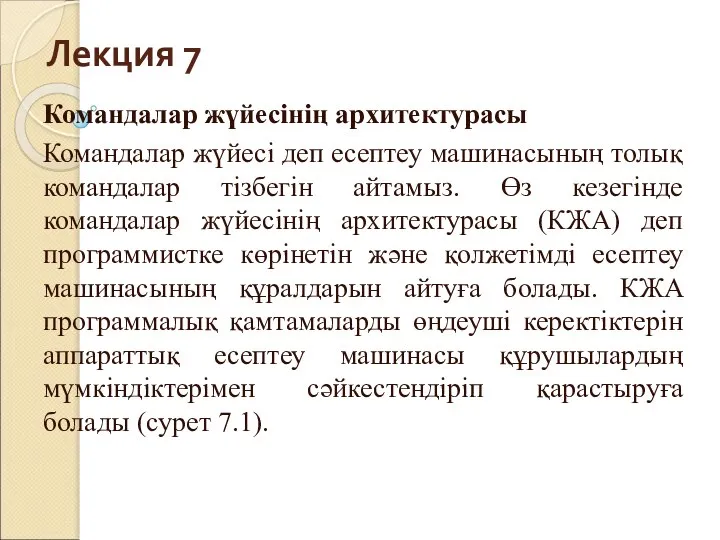 Лекция 7

Командалар жүйесінің архитектурасы

Командалар жүйесі деп есептеу машинасының толық командалар тізбегін айтамыз. Өз кезегінде командалар жүйесінің архитектурасы (КЖА) деп программистке көрінетін және қолжетімді есептеу машинасының құралдарын айтуға болады. КЖА программалық қамтамаларды өңдеуші керектіктерін аппараттық есептеу машинасы құрушылардың мүмкіндіктерімен сәйкестендіріп қарастыруға болады (сурет 7.1).